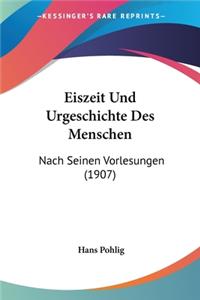 KESSINGER'S RARE REPRINTS

Eiszeit Und Urgeschichte Des Menschen

Nach Seinen Vorlesungen (1907)

Hans Pohlig